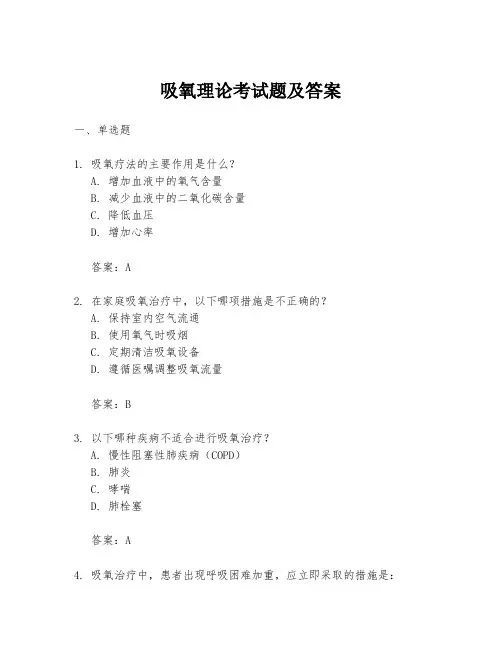 吸氧理论考试题及答案

一、单选题

1. 吸氧疗法的主要作用是什么？
A. 增加血液中的氧气含量
B. 减少血液中的二氧化碳含量
C. 降低血压
D. 增加心率

答案：A

2. 在家庭吸氧治疗中，以下哪项措施是不正确的？
A. 保持室内空气流通
B. 使用氧气时吸烟
C. 定期清洁吸氧设备
D. 遵循医嘱调整吸氧流量

答案：B

3. 以下哪种疾病不适合进行吸氧治疗？
A. 慢性阻塞性肺疾病（COPD）
B. 肺炎
C. 哮喘
D. 肺栓塞

答案：A

4. 吸氧治疗中，患者出现呼吸困难加重，应立即采取的措施是：